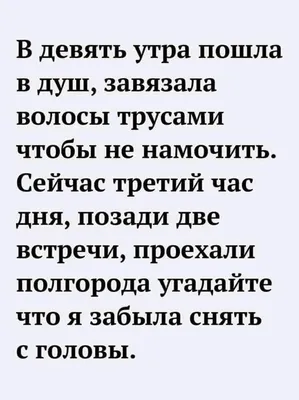 В девять утра пошла в душ, завязала волосы трусами чтобы не намочить. Сейчас третий час дня, позади две встречи, проехали полгорода угадайте что я забыла снять с головы.